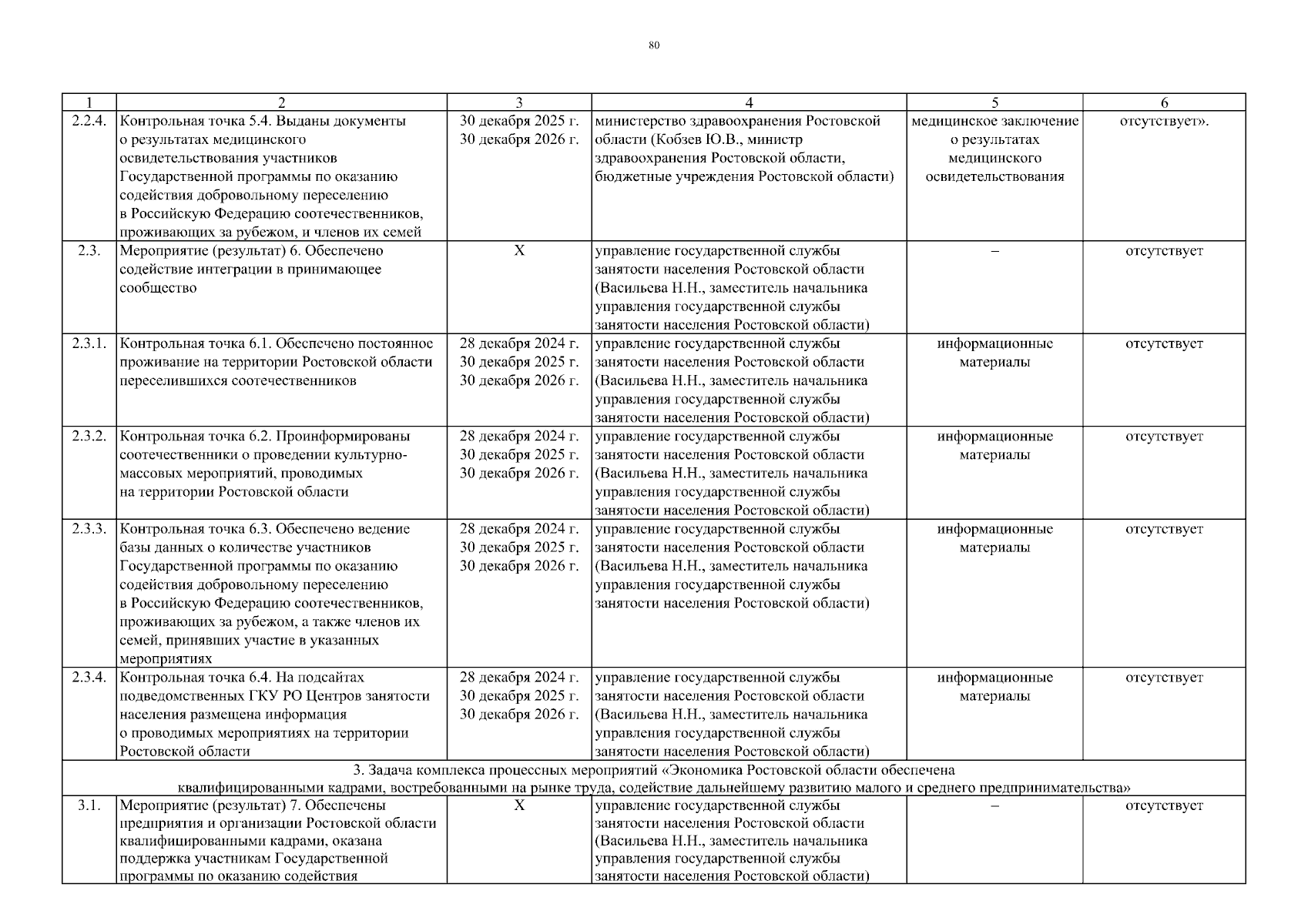 80

| 1 | 2 | 3 | 4 | 5 | 6 |
|---|---|---|---|---|---|
| 2.2.4. | Контрольная точка 5.4. Выданы документы о результатах медицинского освидетельствования участников Государственной программы по оказанию содействия добровольному переселению в Российскую Федерацию соотечественников, проживающих за рубежом, и членов их семей | 30 декабря 2025 г. 30 декабря 2026 г. | министерство здравоохранения Ростовской области (Кобзев Ю.В., министр здравоохранения Ростовской области, бюджетные учреждения Ростовской области) | медицинское заключение о результатах медицинского освидетельствования | отсутствует». |
| 2.3. | Мероприятие (результат) 6. Обеспечено содействие интеграции в принимающее сообщество | X | управление государственной службы занятости населения Ростовской области (Васильева Н.Н., заместитель начальника управления государственной службы занятости населения Ростовской области) | – | отсутствует |
| 2.3.1. | Контрольная точка 6.1. Обеспечено постоянное проживание на территории Ростовской области переселившихся соотечественников | 28 декабря 2024 г. 30 декабря 2025 г. 30 декабря 2026 г. | управление государственной службы занятости населения Ростовской области (Васильева Н.Н., заместитель начальника управления государственной службы занятости населения Ростовской области) | информационные материалы | отсутствует |
| 2.3.2. | Контрольная точка 6.2. Проинформированы соотечественники о проведении культурно-массовых мероприятий, проводимых на территории Ростовской области | 28 декабря 2024 г. 30 декабря 2025 г. 30 декабря 2026 г. | управление государственной службы занятости населения Ростовской области (Васильева Н.Н., заместитель начальника управления государственной службы занятости населения Ростовской области) | информационные материалы | отсутствует |
| 2.3.3. | Контрольная точка 6.3. Обеспечено ведение базы данных о количестве участников Государственной программы по оказанию содействия добровольному переселению в Российскую Федерацию соотечественников, проживающих за рубежом, а также членов их семей, принявших участие в указанных мероприятиях | 28 декабря 2024 г. 30 декабря 2025 г. 30 декабря 2026 г. | управление государственной службы занятости населения Ростовской области (Васильева Н.Н., заместитель начальника управления государственной службы занятости населения Ростовской области) | информационные материалы | отсутствует |
| 2.3.4. | Контрольная точка 6.4. На подсайтах подведомственных ГКУ РО Центров занятости населения размещена информация о проводимых мероприятиях на территории Ростовской области | 28 декабря 2024 г. 30 декабря 2025 г. 30 декабря 2026 г. | управление государственной службы занятости населения Ростовской области (Васильева Н.Н., заместитель начальника управления государственной службы занятости населения Ростовской области) | информационные материалы | отсутствует |
| 3. Задача комплекса процессных мероприятий «Экономика Ростовской области обеспечена квалифицированными кадрами, востребованными на рынке труда, содействие дальнейшему развитию малого и среднего предпринимательства» | | | | | |
| 3.1. | Мероприятие (результат) 7. Обеспечены предприятия и организации Ростовской области квалифицированными кадрами, оказана поддержка участникам Государственной программы по оказанию содействия | X | управление государственной службы занятости населения Ростовской области (Васильева Н.Н., заместитель начальника управления государственной службы занятости населения Ростовской области) | – | отсутствует |